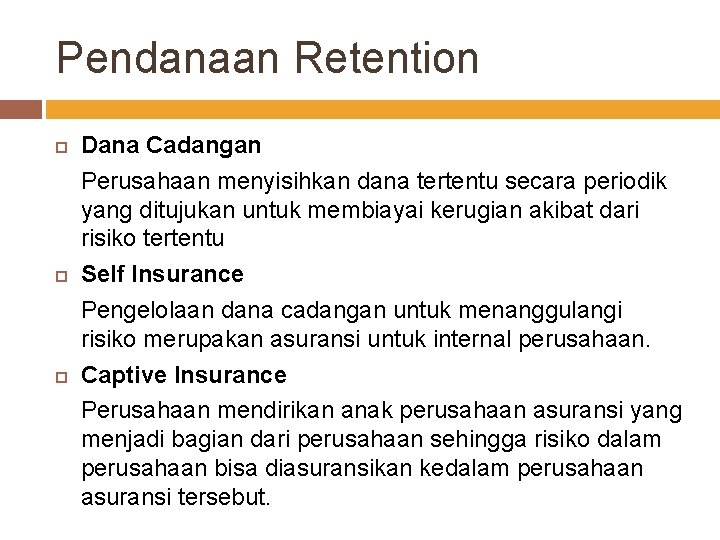 Pendanaan Retention

Dana Cadangan

Perusahaan menyisihkan dana tertentu secara periodik yang ditujukan untuk membiayai kerugian akibat dari risiko tertentu

Self Insurance

Pengelolaan dana cadangan untuk menanggulangi risiko merupakan asuransi untuk internal perusahaan.

Captive Insurance

Perusahaan mendirikan anak perusahaan asuransi yang menjadi bagian dari perusahaan sehingga risiko dalam perusahaan bisa diasuransikan kedalam perusahaan asuransi tersebut.